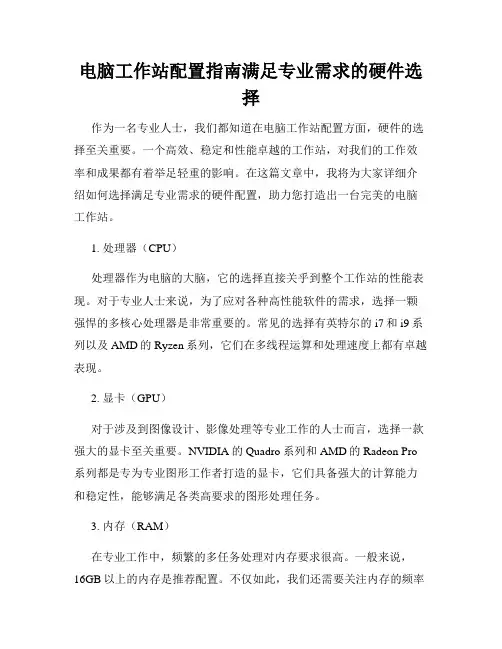 电脑工作站配置指南满足专业需求的硬件选择

作为一名专业人士，我们都知道在电脑工作站配置方面，硬件的选择至关重要。一个高效、稳定和性能卓越的工作站，对我们的工作效率和成果都有着举足轻重的影响。在这篇文章中，我将为大家详细介绍如何选择满足专业需求的硬件配置，助力您打造出一台完美的电脑工作站。

1. 处理器（CPU）

处理器作为电脑的大脑，它的选择直接关乎到整个工作站的性能表现。对于专业人士来说，为了应对各种高性能软件的需求，选择一颗强悍的多核心处理器是非常重要的。常见的选择有英特尔的 i7 和 i9 系列以及 AMD 的 Ryzen 系列，它们在多线程运算和处理速度上都有卓越表现。

2. 显卡（GPU）

对于涉及到图像设计、影像处理等专业工作的人士而言，选择一款强大的显卡至关重要。NVIDIA 的 Quadro 系列和 AMD 的 Radeon Pro 系列都是专为专业图形工作者打造的显卡，它们具备强大的计算能力和稳定性，能够满足各类高要求的图形处理任务。

3. 内存（RAM）

在专业工作中，频繁的多任务处理对内存要求很高。一般来说，16GB 以上的内存是推荐配置。不仅如此，我们还需要关注内存的频率